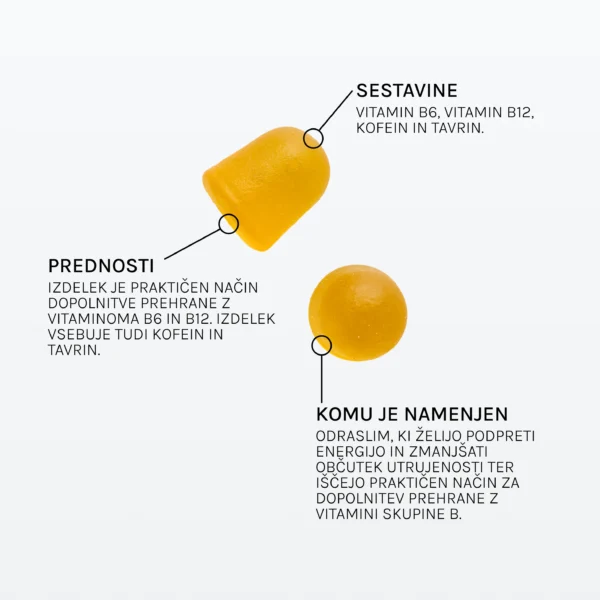 SESTAVINE

VITAMIN B6, VITAMIN B12, KOFEIN IN TAVRIN.

PREDNOSTI

IZDELEK JE PRAKTIČEN NAČIN DOPOLNITVE PREHRANE Z VITAMINOMA B6 IN B12. IZDELEK VSEBUJE TUDI KOFEIN IN TAVRIN.

KOMU JE NAMENJEN

ODRASLIM, KI ŽELIJO PODPRETI ENERGIJO IN ZMANJŠATI OBČUTEK UTRUJENOSTI TER IŠČEJO PRAKTIČEN NAČIN ZA DOPOLNITEV PREHRANE Z VITAMINI SKUPINE B.